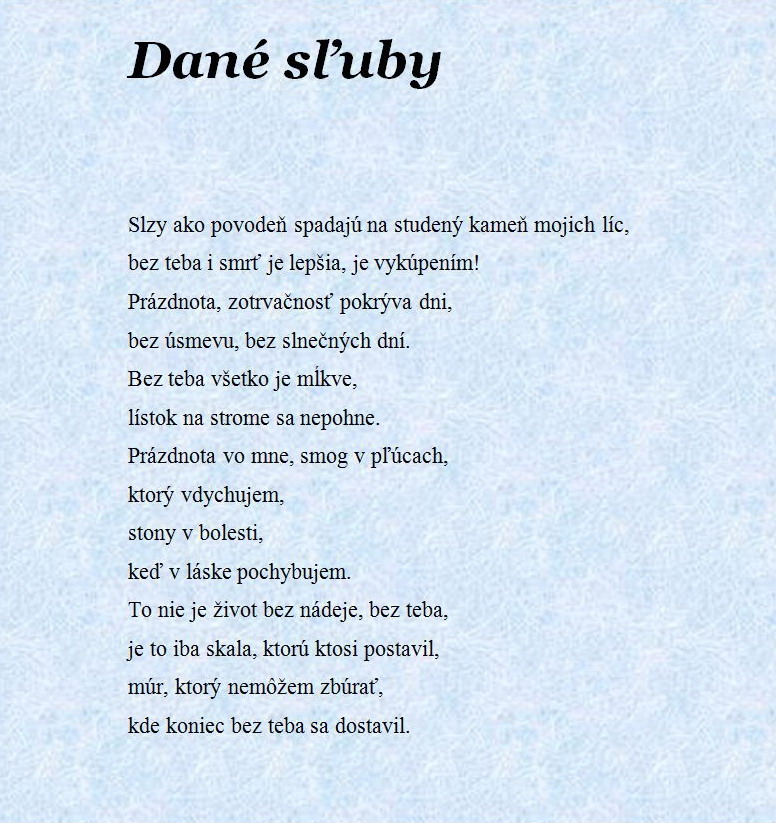 Dané sľuby

Slzy ako povodeň spadajú na studený kameň mojich líc,
bez teba i smrť je lepšia, je vykúpením!
Prázdnota, zotrvačnosť pokrýva dni,
bez úsmevu, bez slnečných dní.
Bez teba všetko je mĺkve,
lístok na strome sa nepohne.
Prázdnota vo mne, smog v pľúcach,
ktorý vdychujem,
stony v bolesti,
keď v láske pochybujem.
To nie je život bez nádeje, bez teba,
je to iba skala, ktorú ktosi postavil,
múr, ktorý nemôžem zbúrať,
kde koniec bez teba sa dostavil.